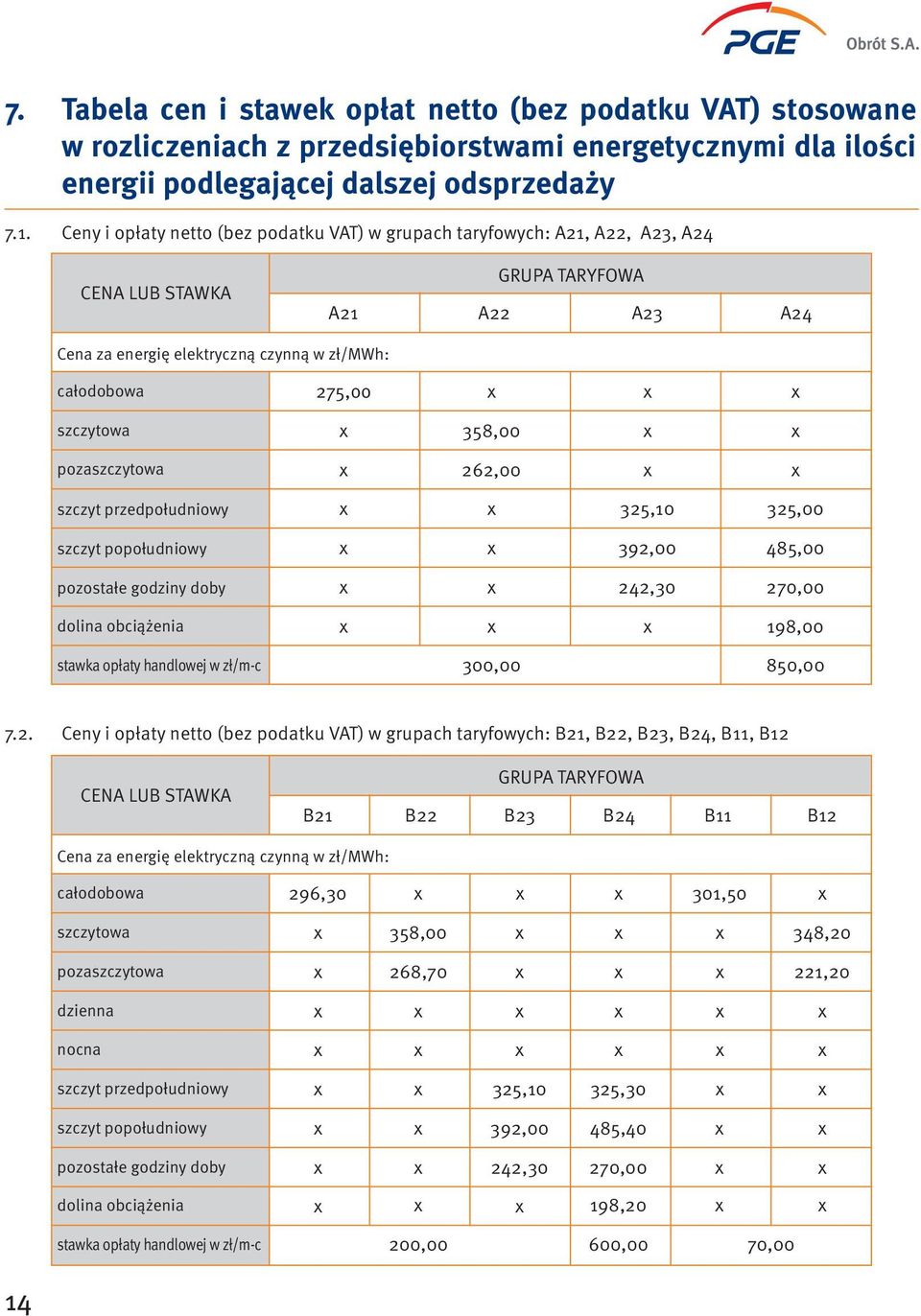 PGE Obrót S.A.

7. Tabela cen i stawek opłat netto (bez podatku VAT) stosowane w rozliczeniach z przedsiębiorstwami energetycznymi dla ilości energii podlegającej dalszej odsprzedaży

7.1. Ceny i opłaty netto (bez podatku VAT) w grupach taryfowych: A21, A22, A23, A24

| CENA LUB STAWKA | GRUPA TARYFOWA | | | |
|---|---|---|---|---|
| | A21 | A22 | A23 | A24 |
| Cena za energię elektryczną czynną w zł/MWh: | | | | |
| całodobowa | 275,00 | x | x | x |
| szczytowa | x | 358,00 | x | x |
| pozaszczytowa | x | 262,00 | x | x |
| szczyt przedpołudniowy | x | x | 325,10 | 325,00 |
| szczyt popołudniowy | x | x | 392,00 | 485,00 |
| pozostałe godziny doby | x | x | 242,30 | 270,00 |
| dolina obciążenia | x | x | x | 198,00 |
| stawka opłaty handlowej w zł/m-c | 300,00 | | | 850,00 |

7.2. Ceny i opłaty netto (bez podatku VAT) w grupach taryfowych: B21, B22, B23, B24, B11, B12

| CENA LUB STAWKA | GRUPA TARYFOWA | | | | | |
|---|---|---|---|---|---|---|
| | B21 | B22 | B23 | B24 | B11 | B12 |
| Cena za energię elektryczną czynną w zł/MWh: | | | | | | |
| całodobowa | 296,30 | x | x | x | 301,50 | x |
| szczytowa | x | 358,00 | x | x | x | 348,20 |
| pozaszczytowa | x | 268,70 | x | x | x | 221,20 |
| dzienna | x | x | x | x | x | x |
| nocna | x | x | x | x | x | x |
| szczyt przedpołudniowy | x | x | 325,10 | 325,30 | x | x |
| szczyt popołudniowy | x | x | 392,00 | 485,40 | x | x |
| pozostałe godziny doby | x | x | 242,30 | 270,00 | x | x |
| dolina obciążenia | x | x | x | 198,20 | x | x |
| stawka opłaty handlowej w zł/m-c | 200,00 | | | 600,00 | 70,00 | |

14